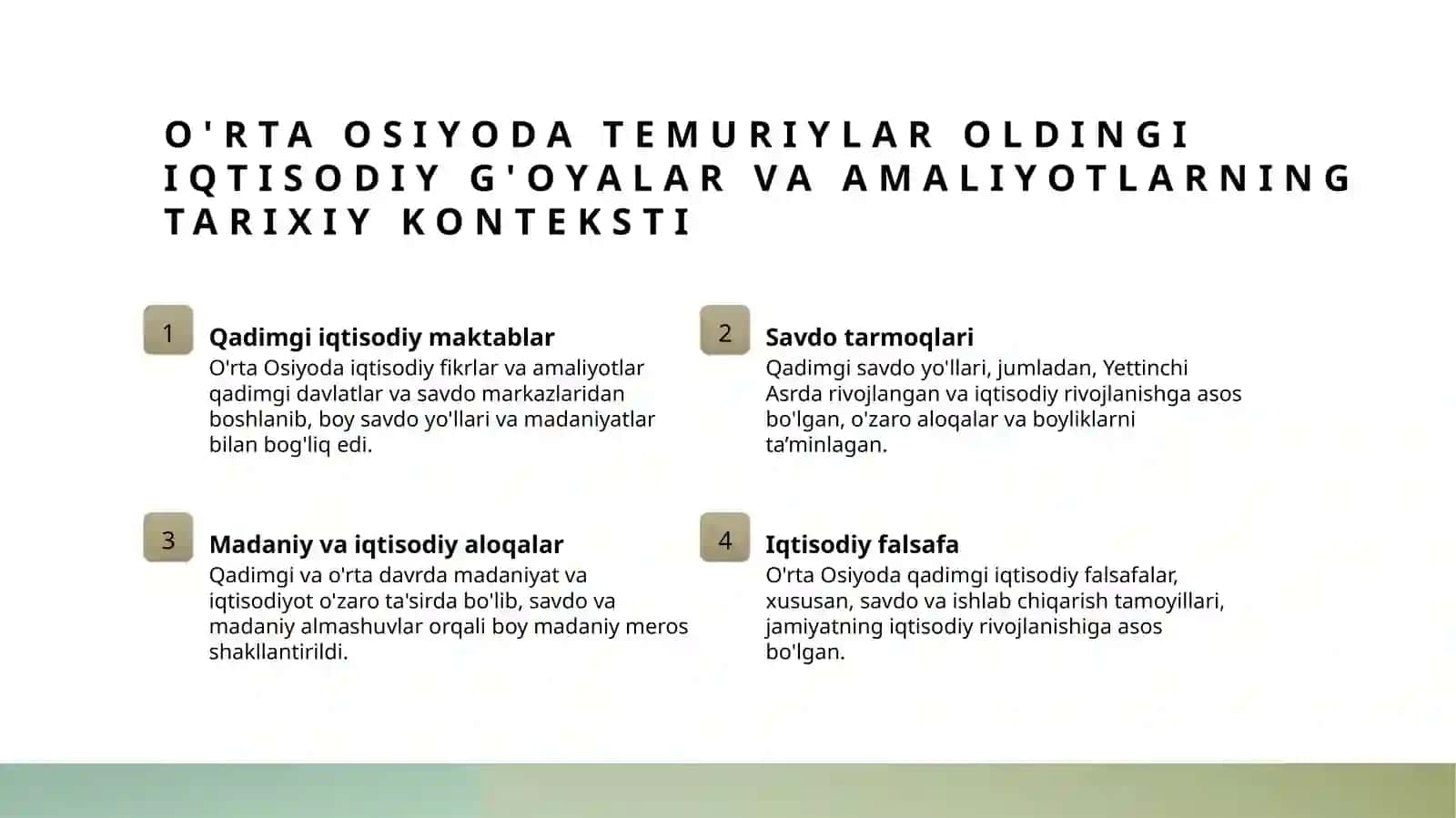 O'RTA OSIYODA TEMURIYLAR OLDINGI IQTISODIY G'OYALAR VA AMALIYOTLARNING TARIXIY KONTEKSTI

1

Qadimgi iqtisodiy maktablar

O'rta Osiyoda iqtisodiy fikrlar va amaliyotlar qadimgi davlatlar va savdo markazlaridan boshlanib, boy savdo yo'llari va madaniyatlar bilan bog'liq edi.

2

Savdo tarmoqlari

Qadimgi savdo yo'llari, jumladan, Yettinchi Asrda rivojlangan va iqtisodiy rivojlanishga asos bo'lgan, o'zaro aloqalar va boyliklarni ta’minlagan.

3

Madaniy va iqtisodiy aloqalar

Qadimgi va o'rta davrda madaniyat va iqtisodiyot o'zaro ta'sirda bo'lib, savdo va madaniy almashuvlar orqali boy madaniy meros shakllantirildi.

4

Iqtisodiy falsafa

O'rta Osiyoda qadimgi iqtisodiy falsafalar, xususan, savdo va ishlab chiqarish tamoyillari, jamiyatning iqtisodiy rivojlanishiga asos bo'lgan.